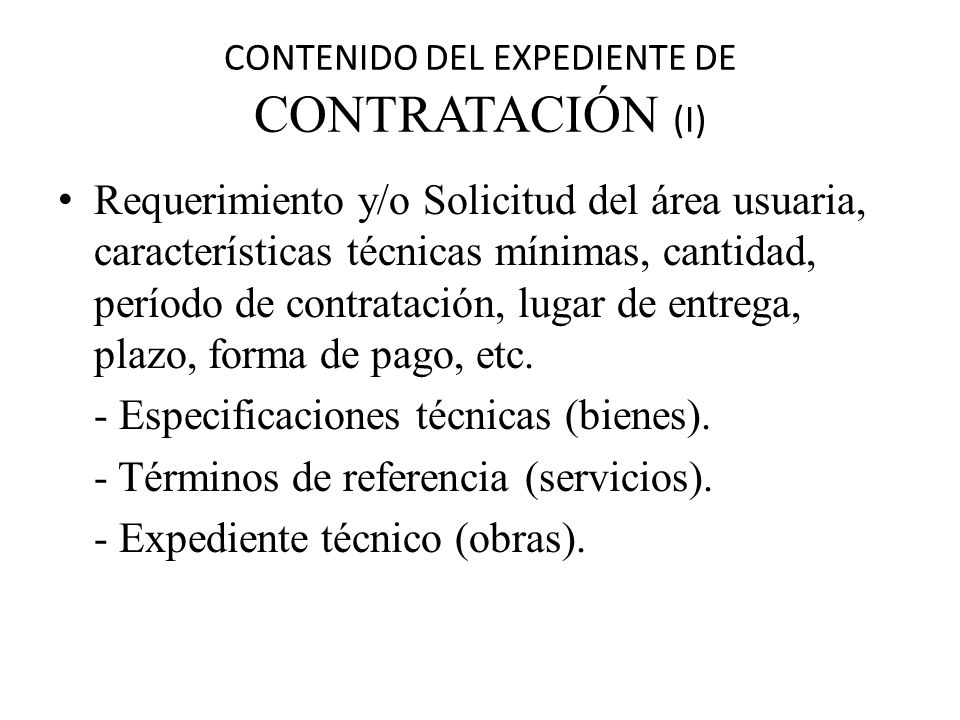 CONTENIDO DEL EXPEDIENTE DE CONTRATACIÓN (I)

• Requerimiento y/o Solicitud del área usuaria, características técnicas mínimas, cantidad, período de contratación, lugar de entrega, plazo, forma de pago, etc.

- Especificaciones técnicas (bienes).

- Términos de referencia (servicios).

- Expediente técnico (obras).